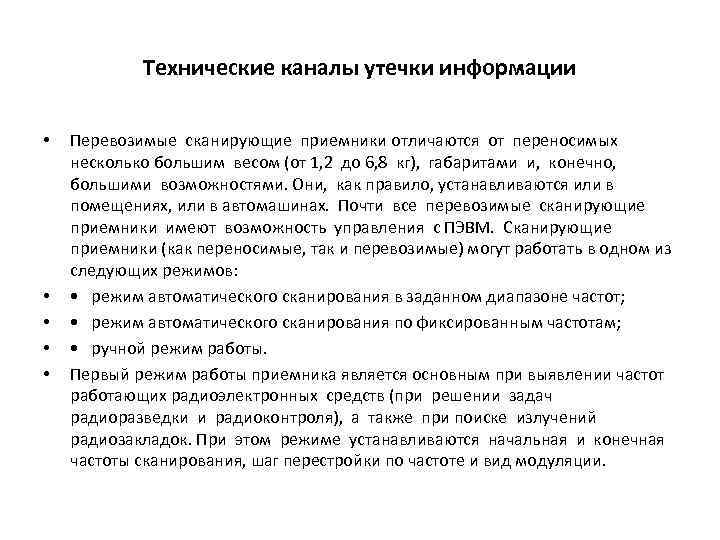 Технические каналы утечки информации

• Перевозимые сканирующие приемники отличаются от переносимых несколько большим весом (от 1,2 до 6,8 кг), габаритами и, конечно, большими возможностями. Они, как правило, устанавливаются или в помещениях, или в автомашинах. Почти все перевозимые сканирующие приемники имеют возможность управления с ПЭВМ. Сканирующие приемники (как переносимые, так и перевозимые) могут работать в одном из следующих режимов:

• • режим автоматического сканирования в заданном диапазоне частот;

• • режим автоматического сканирования по фиксированным частотам;

• • ручной режим работы.

• Первый режим работы приемника является основным при выявлении частот работающих радиоэлектронных средств (при решении задач радиоразведки и радиоконтроля), а также при поиске излучений радиозакладок. При этом режиме устанавливаются начальная и конечная частоты сканирования, шаг перестройки по частоте и вид модуляции.